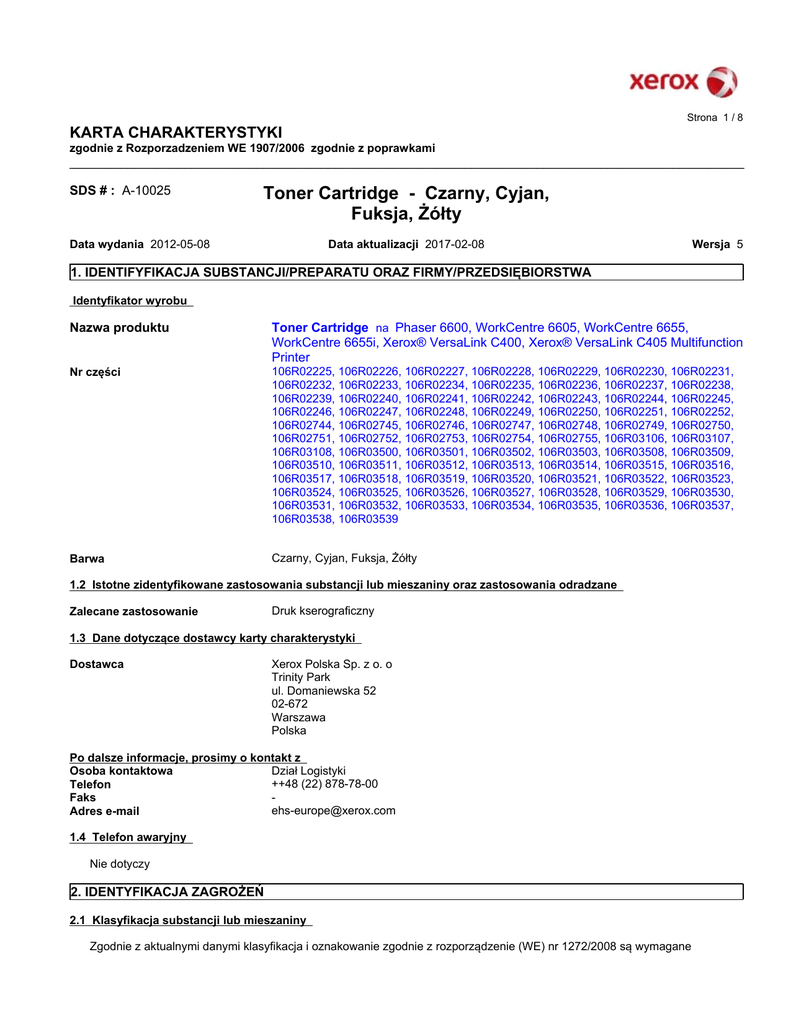 xerox

Strona 1 / 8

KARTA CHARAKTERYSTYKI
zgodnie z Rozporzadzeniem WE 1907/2006 zgodnie z poprawkami

SDS # : A-10025

Toner Cartridge - Czarny, Cyjan, Fuksja, Żółty

Data wydania 2012-05-08 Data aktualizacji 2017-02-08 Wersja 5

1. IDENTYFIKACJA SUBSTANCJI/PREPARATU ORAZ FIRMY/PRZEDSIĘBIORSTWA

Identyfikator wyrobu

Nazwa produktu Toner Cartridge na Phaser 6600, WorkCentre 6605, WorkCentre 6655, WorkCentre 6655i, Xerox® VersaLink C400, Xerox® VersaLink C405 Multifunction Printer

Nr części 106R02225, 106R02226, 106R02227, 106R02228, 106R02229, 106R02230, 106R02231, 106R02232, 106R02233, 106R02234, 106R02235, 106R02236, 106R02237, 106R02238, 106R02239, 106R02240, 106R02241, 106R02242, 106R02243, 106R02244, 106R02245, 106R02246, 106R02247, 106R02248, 106R02249, 106R02250, 106R02251, 106R02252, 106R02744, 106R02745, 106R02746, 106R02747, 106R02748, 106R02749, 106R02750, 106R02751, 106R02752, 106R02753, 106R02754, 106R02755, 106R03106, 106R03107, 106R03108, 106R03500, 106R03501, 106R03502, 106R03503, 106R03508, 106R03509, 106R03510, 106R03511, 106R03512, 106R03513, 106R03514, 106R03515, 106R03516, 106R03517, 106R03518, 106R03519, 106R03520, 106R03521, 106R03522, 106R03523, 106R03524, 106R03525, 106R03526, 106R03527, 106R03528, 106R03529, 106R03530, 106R03531, 106R03532, 106R03533, 106R03534, 106R03535, 106R03536, 106R03537, 106R03538, 106R03539

Barwa Czarny, Cyjan, Fuksja, Żółty

1.2 Istotne zidentyfikowane zastosowania substancji lub mieszaniny oraz zastosowania odradzane

Zalecane zastosowanie Druk kserograficzny

1.3 Dane dotyczące dostawcy karty charakterystyki

Dostawca Xerox Polska Sp. z o. o
Trinity Park
ul. Domaniewska 52
02-672
Warszawa
Polska

Po dalsze informacje, prosimy o kontakt z
Osoba kontaktowa Dział Logistyki
Telefon ++48 (22) 878-78-00
Faks -
Adres e-mail ehs-europe@xerox.com

1.4 Telefon awaryjny

Nie dotyczy

2. IDENTYFIKACJA ZAGROŻEŃ

2.1 Klasyfikacja substancji lub mieszaniny

Zgodnie z aktualnymi danymi klasyfikacja i oznakowanie zgodnie z rozporządzenie (WE) nr 1272/2008 są wymagane